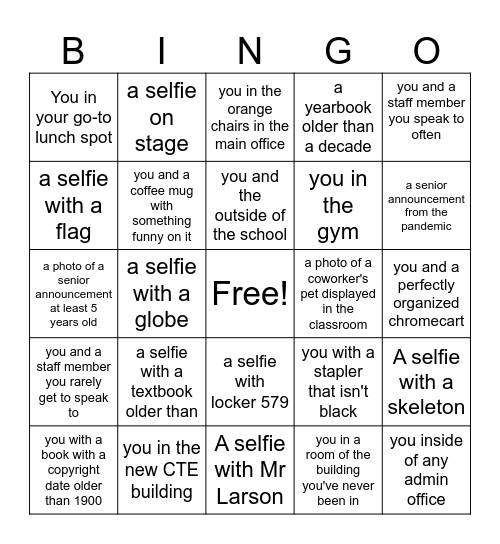 | B | I | N | G | O |
|---|---|---|---|---|
| You in your go-to lunch spot | a selfie on stage | you in the orange chairs in the main office | a yearbook older than a decade | you and a staff member you speak to often |
| a selfie with a flag | you and a coffee mug with something funny on it | you and the outside of the school | you in the gym | a senior announcement from the pandemic |
| a photo of a senior announcement at least 5 years old | a selfie with a globe | Free! | a photo of a coworker's pet displayed in the classroom | you and a perfectly organized chromecart |
| you and a staff member you rarely get to speak to | a selfie with a textbook older than | a selfie with locker 579 | you with a stapler that isn't black | A selfie with a skeleton |
| you with a book with a copyright date older than 1900 | you in the new CTE building | A selfie with Mr Larson | you in a room of the building you've never been in | you inside of any admin office |